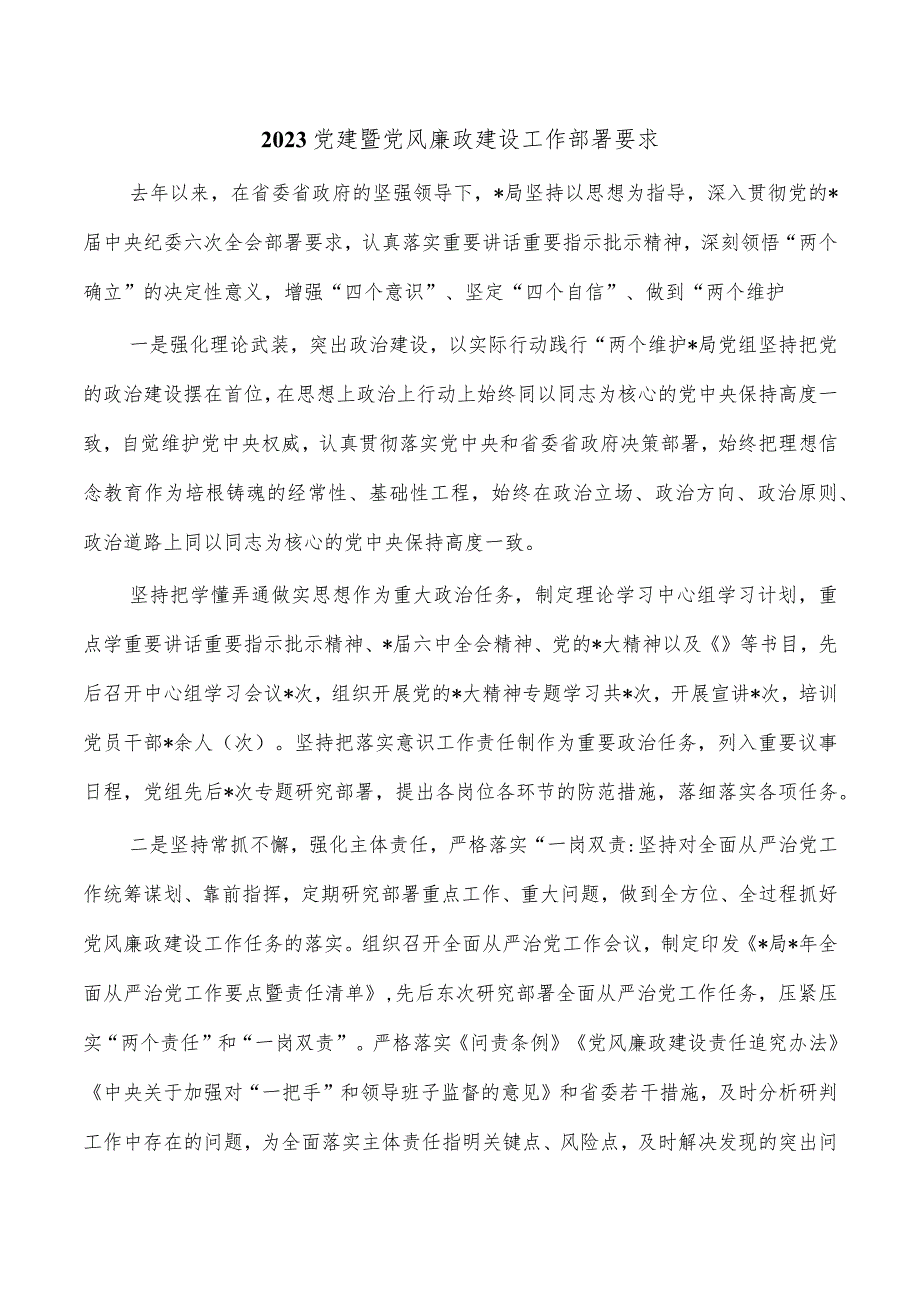 2023党建暨党风廉政建设工作部署要求

去年以来，在省委省政府的坚强领导下，*局坚持以思想为指导，深入贯彻党的*届中央纪委六次全会部署要求，认真落实重要讲话重要指示批示精神，深刻领悟“两个确立”的决定性意义，增强“四个意识”、坚定“四个自信”、做到“两个维护

一是强化理论武装，突出政治建设，以实际行动践行“两个维护*局党组坚持把党的政治建设摆在首位，在思想上政治上行动上始终同以同志为核心的党中央保持高度一致，自觉维护党中央权威，认真贯彻落实党中央和省委省政府决策部署，始终把理想信念教育作为培根铸魂的经常性、基础性工程，始终在政治立场、政治方向、政治原则、政治道路上同以同志为核心的党中央保持高度一致。

坚持把学懂弄通做实思想作为重大政治任务，制定理论学习中心组学习计划，重点学重要讲话重要指示批示精神、*届六中全会精神、党的*大精神以及《》等书目，先后召开中心组学习会议*次，组织开展党的*大精神专题学习共*次，开展宣讲*次，培训党员干部*余人（次）。坚持把落实意识工作责任制作为重要政治任务，列入重要议事日程，党组先后*次专题研究部署，提出各岗位各环节的防范措施，落细落实各项任务。

二是坚持常抓不懈，强化主体责任，严格落实“一岗双责:坚持对全面从严治党工作统筹谋划、靠前指挥，定期研究部署重点工作、重大问题，做到全方位、全过程抓好党风廉政建设工作任务的落实。组织召开全面从严治党工作会议，制定印发《*局*年全面从严治党工作要点暨责任清单》，先后东次研究部署全面从严治党工作任务，压紧压实“两个责任”和“一岗双责”。严格落实《问责条例》《党风廉政建设责任追究办法》《中央关于加强对“一把手”和领导班子监督的意见》和省委若干措施，及时分析研判工作中存在的问题，为全面落实主体责任指明关键点、风险点，及时解决发现的突出问